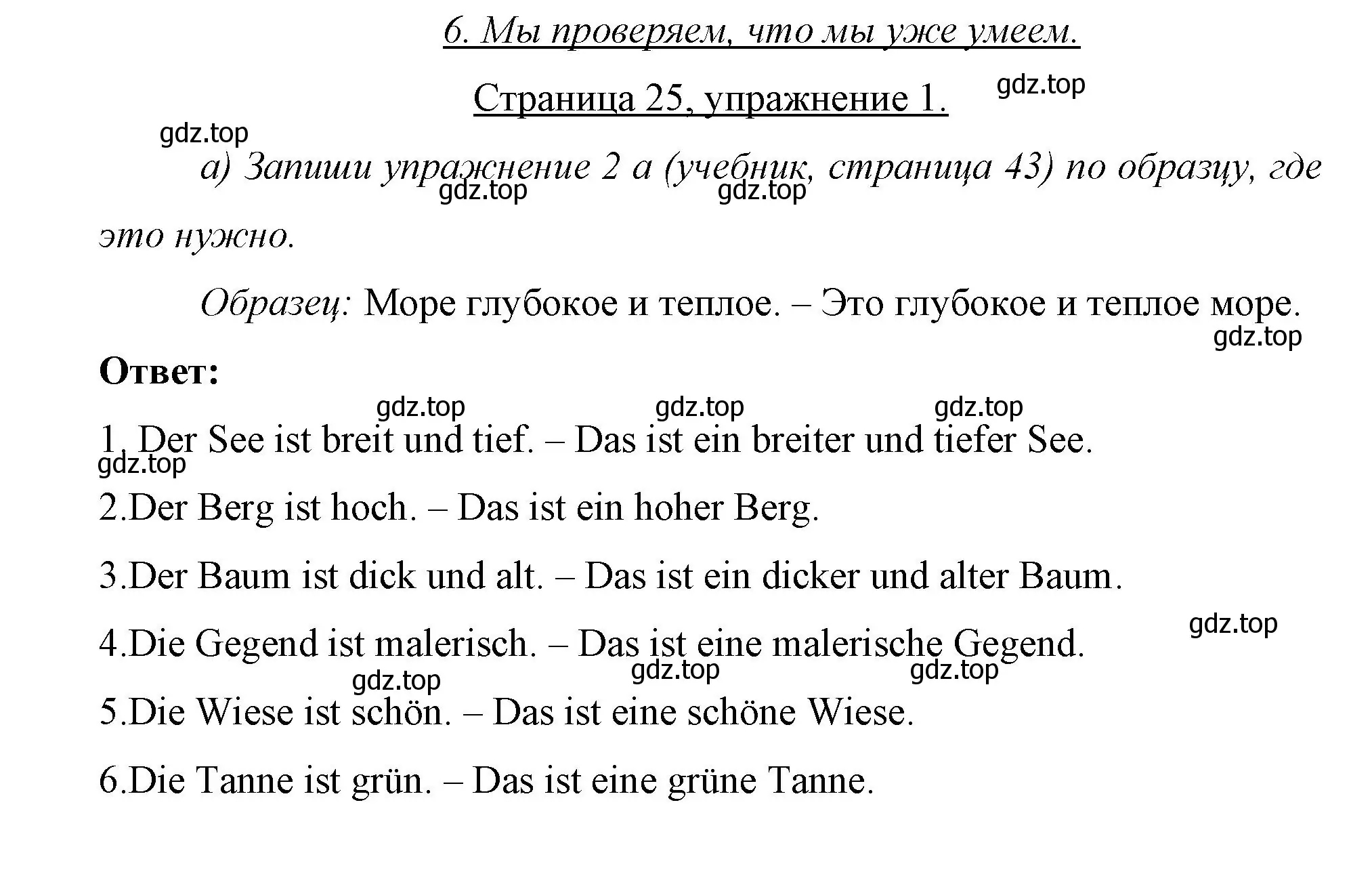 6. Мы проверяем, что мы уже умеем.

Страница 25, упражнение 1.

gdz.top

gdz.top

а) Запиши упражнение 2 а (учебник, страница 43) по образцу, где это нужно.

gdz.top gdz.top

Образец: Море глубокое и теплое. – Это глубокое и теплое море.

gdz.top

Ответ:

gdz.top gdz.top gdz.top

1. Der See ist breit und tief. – Das ist ein breiter und tiefer See.

gdz.top

2.Der Berg ist hoch. – Das ist ein hoher Berg.

3.Der Baum ist dick und alt. – Das ist ein dicker und alter Baum.

gdz.top

4.Die Gegend ist malerisch. – Das ist eine malerische Gegend.

gdz.top gdz.top gdz.top

5.Die Wiese ist schön. – Das ist eine schöne Wiese.

6.Die Tanne ist grün. – Das ist eine grüne Tanne.